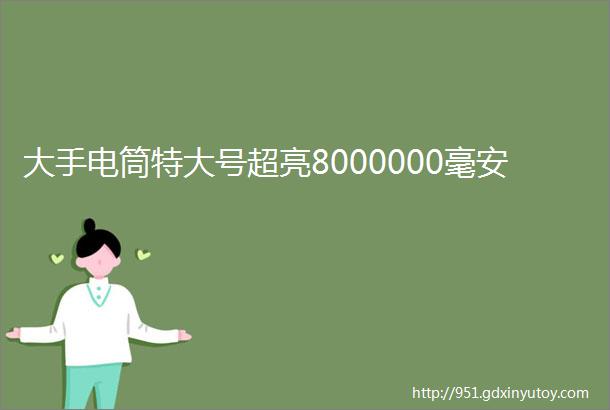 大手电筒特大号超亮8000000毫安

http://951.gdxinyutoy.com